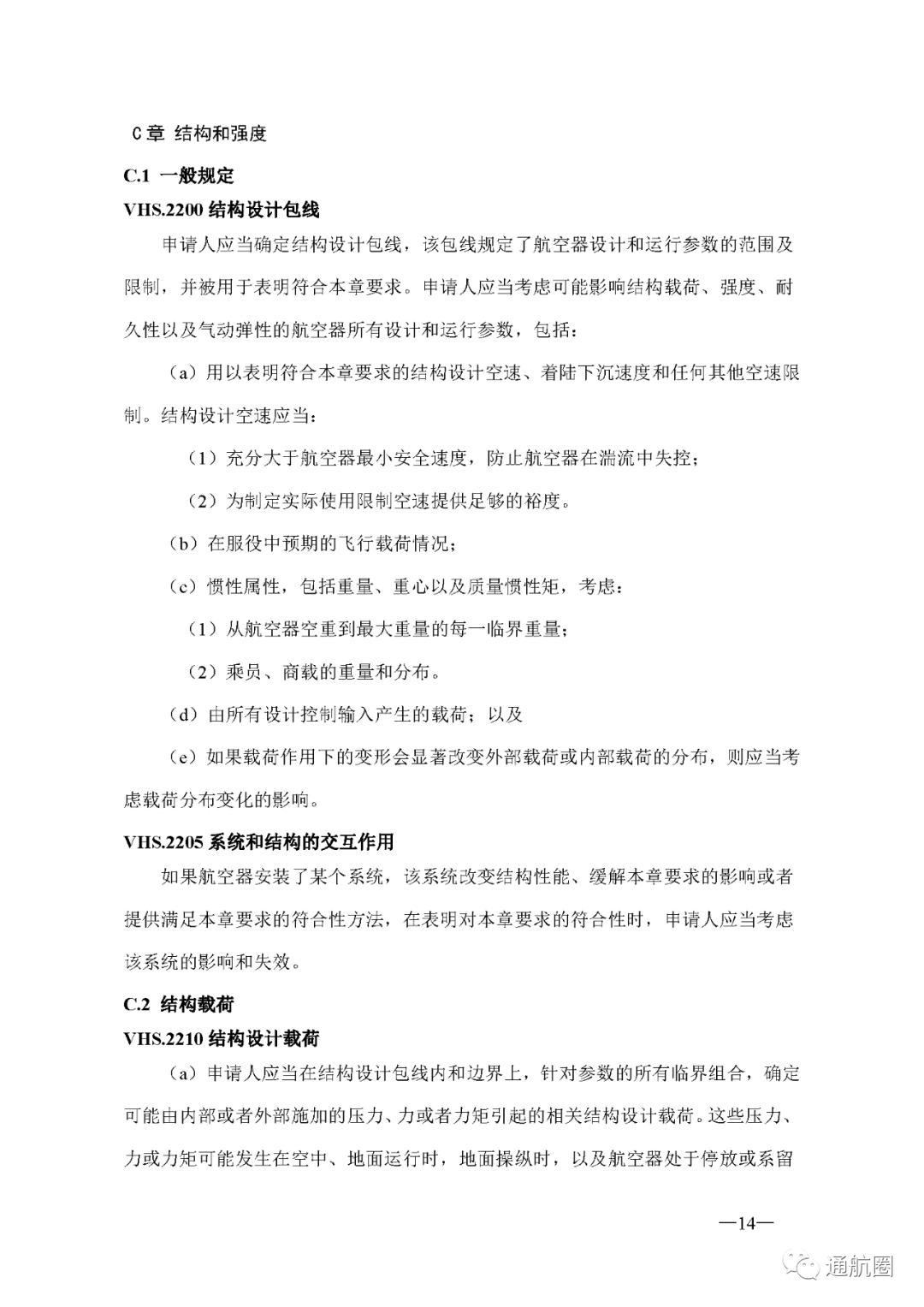 C 章 结构和强度

C.1 一般规定

VHS.2200 结构设计包线

申请人应当确定结构设计包线，该包线规定了航空器设计和运行参数的范围及限制，并被用于表明符合本章要求。申请人应当考虑可能影响结构载荷、强度、耐久性以及气动弹性的航空器所有设计和运行参数，包括：

（a）用以表明符合本章要求的结构设计空速、着陆下沉速度和任何其他空速限制。结构设计空速应当：

（1）充分大于航空器最小安全速度，防止航空器在湍流中失控；

（2）为制定实际使用限制空速提供足够的裕度。

（b）在服役中预期的飞行载荷情况；

（c）惯性属性，包括重量、重心以及质量惯性矩，考虑：

（1）从航空器空重到最大重量的每一临界重量；

（2）乘员、商载的重量和分布。

（d）由所有设计控制输入产生的载荷；以及

（e）如果载荷作用下的变形会显著改变外部载荷或内部载荷的分布，则应当考虑载荷分布变化的影响。

VHS.2205 系统和结构的交互作用

如果航空器安装了某个系统，该系统改变结构性能、缓解本章要求的影响或者提供满足本章要求的符合性方法，在表明对本章要求的符合性时，申请人应当考虑该系统的影响和失效。

C.2 结构载荷

VHS.2210 结构设计载荷

（a）申请人应当在结构设计包线内和边界上，针对参数的所有临界组合，确定可能由内部或者外部施加的压力、力或者力矩引起的相关结构设计载荷。这些压力、力或力矩可能发生在空中、地面运行时，地面操纵时，以及航空器处于停放或系留

—14—

通航圈